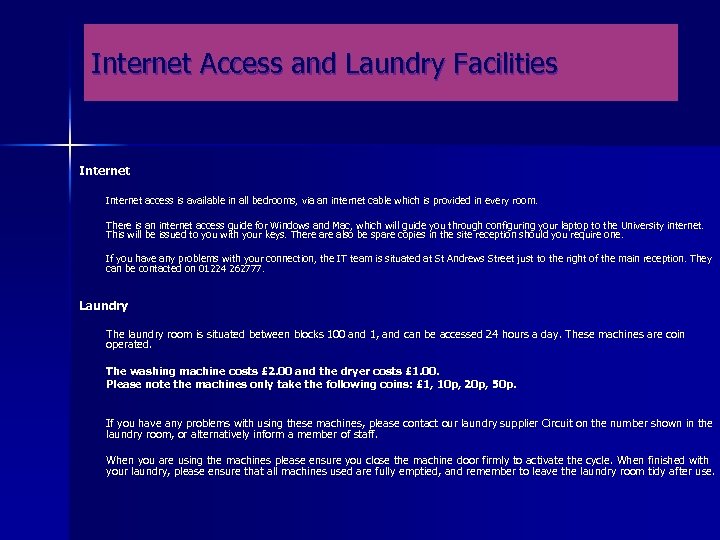 Internet Access and Laundry Facilities

Internet

Internet access is available in all bedrooms, via an internet cable which is provided in every room.

There is an internet access guide for Windows and Mac, which will guide you through configuring your laptop to the University internet. This will be issued to you with your keys. There are also be spare copies in the site reception should you require one.

If you have any problems with your connection, the IT team is situated at St Andrews Street just to the right of the main reception. They can be contacted on 01224 262777.

Laundry

The laundry room is situated between blocks 100 and 1, and can be accessed 24 hours a day. These machines are coin operated.

The washing machine costs £2.00 and the dryer costs £1.00.
Please note the machines only take the following coins: £1, 10p, 20p, 50p.

If you have any problems with using these machines, please contact our laundry supplier Circuit on the number shown in the laundry room, or alternatively inform a member of staff.

When you are using the machines please ensure you close the machine door firmly to activate the cycle. When finished with your laundry, please ensure that all machines used are fully emptied, and remember to leave the laundry room tidy after use.